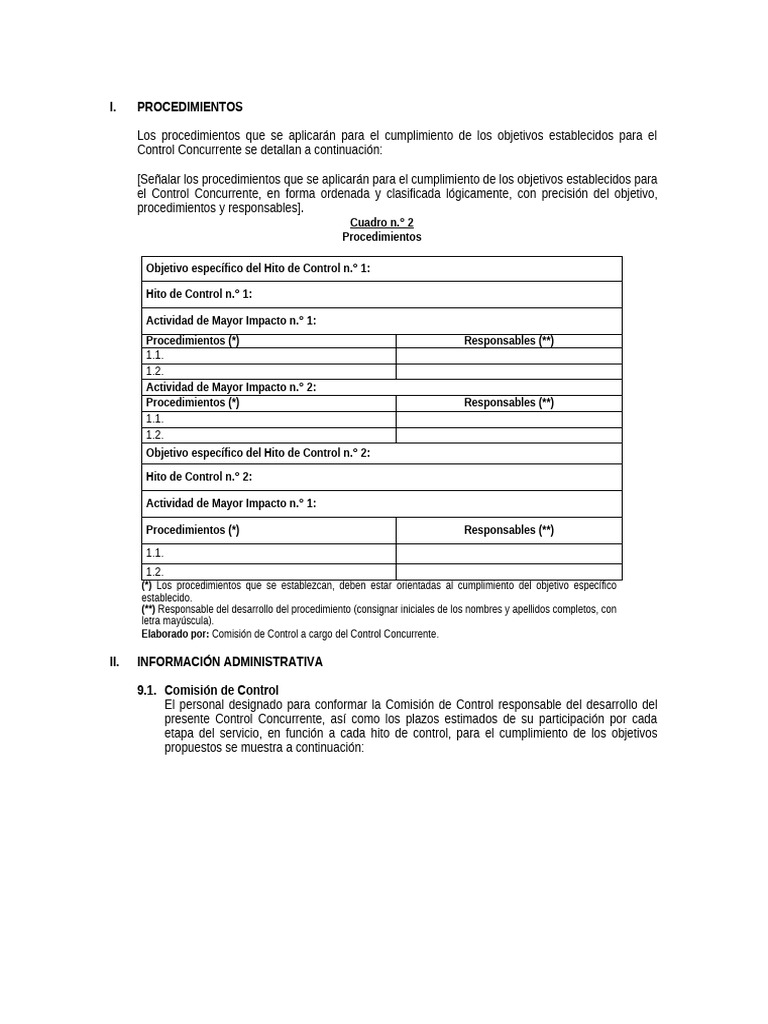 I. PROCEDIMIENTOS

Los procedimientos que se aplicarán para el cumplimiento de los objetivos establecidos para el Control Concurrente se detallan a continuación:

[Señalar los procedimientos que se aplicarán para el cumplimiento de los objetivos establecidos para el Control Concurrente, en forma ordenada y clasificada lógicamente, con precisión del objetivo, procedimientos y responsables].

Cuadro n.° 2
Procedimientos

| Objetivo específico del Hito de Control n.° 1: | |
|---|---|
| Hito de Control n.° 1: | |
| Actividad de Mayor Impacto n.° 1: | |
| Procedimientos (*) | Responsables (**) |
| 1.1. | |
| 1.2. | |
| Actividad de Mayor Impacto n.° 2: | |
| Procedimientos (*) | Responsables (**) |
| 1.1. | |
| 1.2. | |
| Objetivo específico del Hito de Control n.° 2: | |
| Hito de Control n.° 2: | |
| Actividad de Mayor Impacto n.° 1: | |
| Procedimientos (*) | Responsables (**) |
| 1.1. | |
| 1.2. | |

(*) Los procedimientos que se establezcan, deben estar orientadas al cumplimiento del objetivo específico establecido.
(**) Responsable del desarrollo del procedimiento (consignar iniciales de los nombres y apellidos completos, con letra mayúscula).
Elaborado por: Comisión de Control a cargo del Control Concurrente.

II. INFORMACIÓN ADMINISTRATIVA

9.1. Comisión de Control
El personal designado para conformar la Comisión de Control responsable del desarrollo del presente Control Concurrente, así como los plazos estimados de su participación por cada etapa del servicio, en función a cada hito de control, para el cumplimiento de los objetivos propuestos se muestra a continuación: